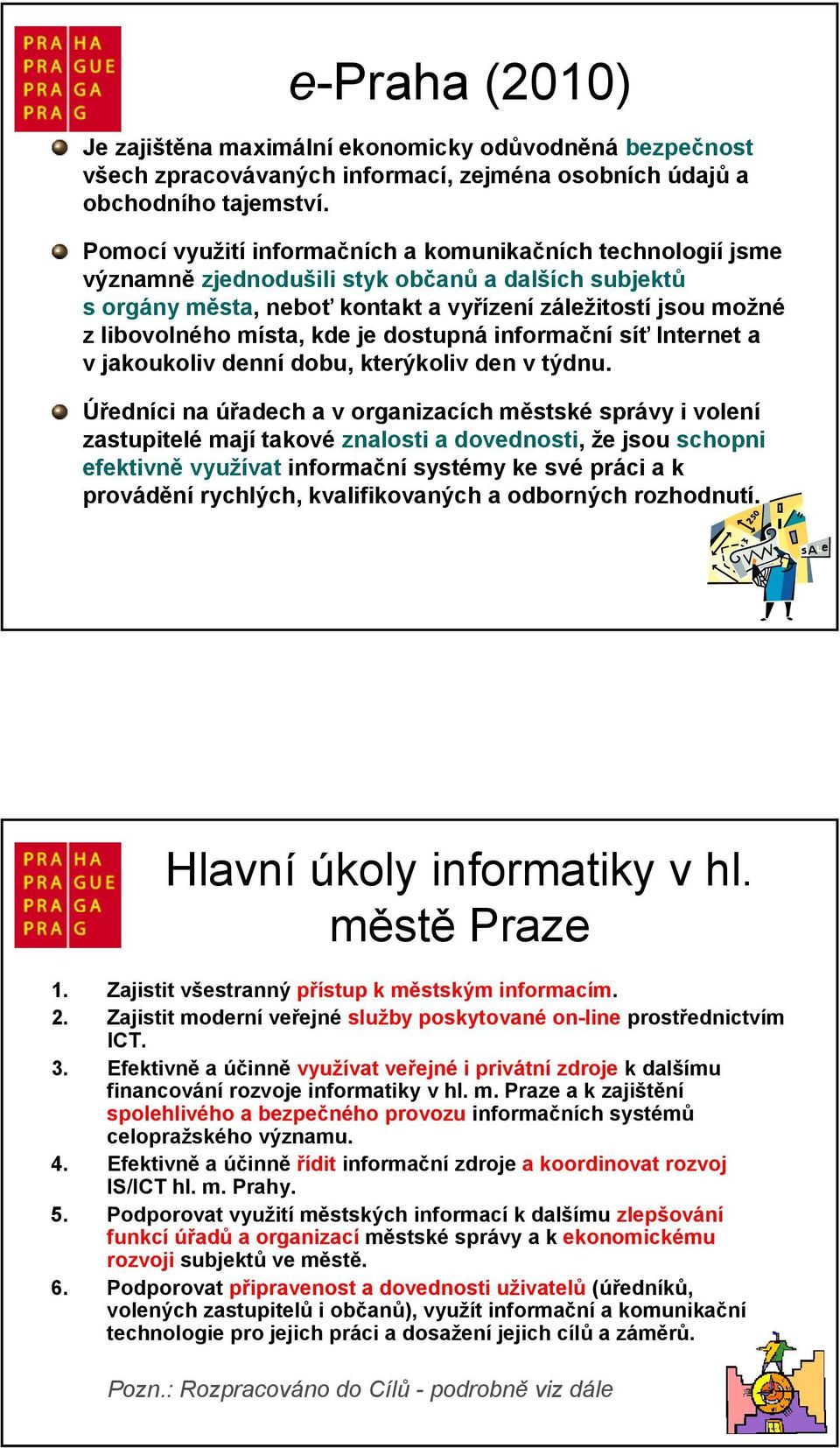 PRA HA
PRA GUE
PRA GA
PRA G

e-Praha (2010)

Je zajištěna maximální ekonomicky odůvodněná bezpečnost všech zpracovávaných informací, zejména osobních údajů a obchodního tajemství.

Pomocí využití informačních a komunikačních technologií jsme významně zjednodušili styk občanů a dalších subjektů s orgány města, neboť kontakt a vyřízení záležitostí jsou možné z libovolného místa, kde je dostupná informační síť Internet a v jakoukoliv denní dobu, kterýkoliv den v týdnu.

Úředníci na úřadech a v organizacích městské správy i volení zastupitelé mají takové znalosti a dovednosti, že jsou schopni efektivně využívat informační systémy ke své práci a k provádění rychlých, kvalifikovaných a odborných rozhodnutí.

PRA HA
PRA GUE
PRA GA
PRA G

Hlavní úkoly informatiky v hl. městě Praze

1. Zajistit všestranný přístup k městským informacím.
2. Zajistit moderní veřejné služby poskytované on-line prostřednictvím ICT.
3. Efektivně a účinně využívat veřejné i privátní zdroje k dalšímu financování rozvoje informatiky v hl. m. Praze a k zajištění spolehlivého a bezpečného provozu informačních systémů celopražského významu.
4. Efektivně a účinně řídit informační zdroje a koordinovat rozvoj IS/ICT hl. m. Prahy.
5. Podporovat využití městských informací k dalšímu zlepšování funkcí úřadů a organizací městské správy a k ekonomickému rozvoji subjektů ve městě.
6. Podporovat připravenost a dovednosti uživatelů (úředníků, volených zastupitelů i občanů), využít informační a komunikační technologie pro jejich práci a dosažení jejich cílů a záměrů.

Pozn.: Rozpracováno do Cílů - podrobně viz dále